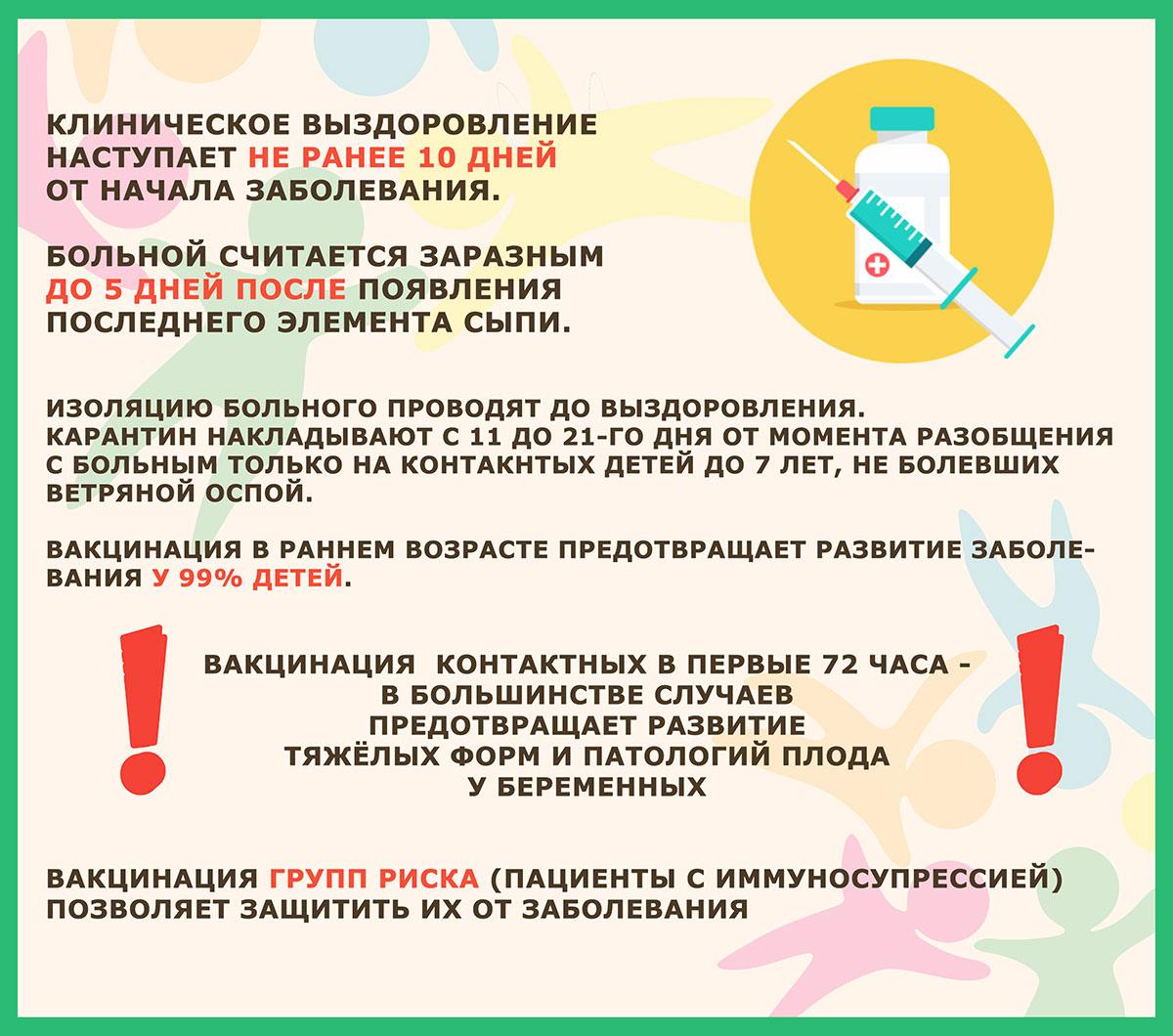 КЛИНИЧЕСКОЕ ВЫЗДОРОВЛЕНИЕ НАСТУПАЕТ НЕ РАНЕЕ 10 ДНЕЙ ОТ НАЧАЛА ЗАБОЛЕВАНИЯ.

БОЛЬНОЙ СЧИТАЕТСЯ ЗАРАЗНЫМ ДО 5 ДНЕЙ ПОСЛЕ ПОЯВЛЕНИЯ ПОСЛЕДНЕГО ЭЛЕМЕНТА СЫПИ.

ИЗОЛЯЦИЮ БОЛЬНОГО ПРОВОДЯТ ДО ВЫЗДОРОВЛЕНИЯ.
КАРАНТИН НАКЛАДЫВАЮТ С 11 ДО 21-ГО ДНЯ ОТ МОМЕНТА РАЗОБЩЕНИЯ С БОЛЬНЫМ ТОЛЬКО НА КОНТАКНТЫХ ДЕТЕЙ ДО 7 ЛЕТ, НЕ БОЛЕВШИХ ВЕТРЯНОЙ ОСПОЙ.

ВАКЦИНАЦИЯ В РАННЕМ ВОЗРАСТЕ ПРЕДОТВРАЩАЕТ РАЗВИТИЕ ЗАБОЛЕВАНИЯ У 99% ДЕТЕЙ.

ВАКЦИНАЦИЯ КОНТАКТНЫХ В ПЕРВЫЕ 72 ЧАСА - В БОЛЬШИНСТВЕ СЛУЧАЕВ ПРЕДОТВРАЩАЕТ РАЗВИТИЕ ТЯЖЁЛЫХ ФОРМ И ПАТОЛОГИЙ ПЛОДА У БЕРЕМЕННЫХ

ВАКЦИНАЦИЯ ГРУПП РИСКА (ПАЦИЕНТЫ С ИММУНОСУПРЕССИЕЙ) ПОЗВОЛЯЕТ ЗАЩИТИТЬ ИХ ОТ ЗАБОЛЕВАНИЯ